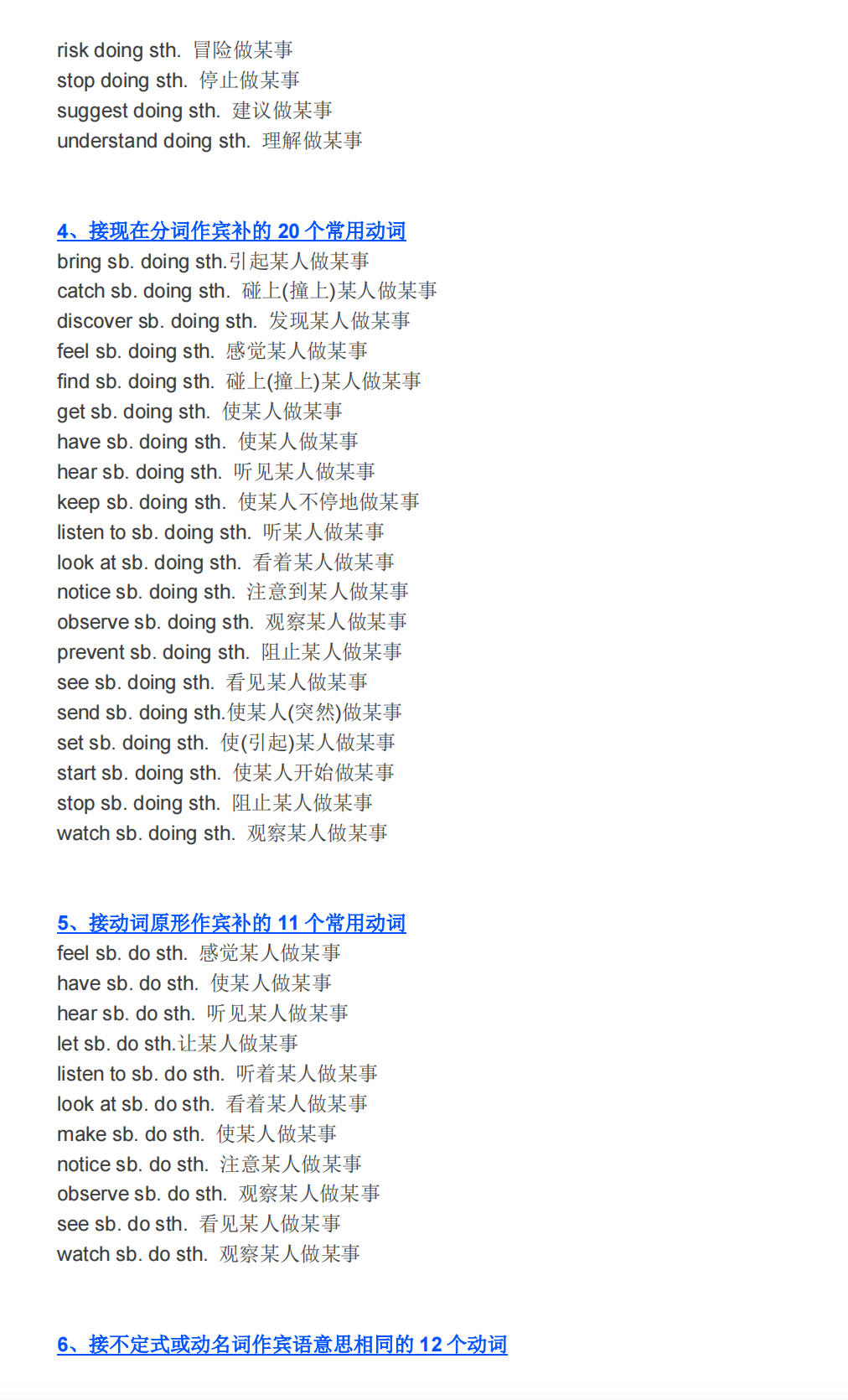 risk doing sth. 冒险做某事
stop doing sth. 停止做某事
suggest doing sth. 建议做某事
understand doing sth. 理解做某事

4、接现在分词作宾补的 20 个常用动词
bring sb. doing sth.引起某人做某事
catch sb. doing sth. 碰上(撞上)某人做某事
discover sb. doing sth. 发现某人做某事
feel sb. doing sth. 感觉某人做某事
find sb. doing sth. 碰上(撞上)某人做某事
get sb. doing sth. 使某人做某事
have sb. doing sth. 使某人做某事
hear sb. doing sth. 听见某人做某事
keep sb. doing sth. 使某人不停地做某事
listen to sb. doing sth. 听某人做某事
look at sb. doing sth. 看着某人做某事
notice sb. doing sth. 注意到某人做某事
observe sb. doing sth. 观察某人做某事
prevent sb. doing sth. 阻止某人做某事
see sb. doing sth. 看见某人做某事
send sb. doing sth.使某人(突然)做某事
set sb. doing sth. 使(引起)某人做某事
start sb. doing sth. 使某人开始做某事
stop sb. doing sth. 阻止某人做某事
watch sb. doing sth. 观察某人做某事

5、接动词原形作宾补的 11 个常用动词
feel sb. do sth. 感觉某人做某事
have sb. do sth. 使某人做某事
hear sb. do sth. 听见某人做某事
let sb. do sth.让某人做某事
listen to sb. do sth. 听着某人做某事
look at sb. do sth. 看着某人做某事
make sb. do sth. 使某人做某事
notice sb. do sth. 注意某人做某事
observe sb. do sth. 观察某人做某事
see sb. do sth. 看见某人做某事
watch sb. do sth. 观察某人做某事

6、接不定式或动名词作宾语意思相同的 12 个动词